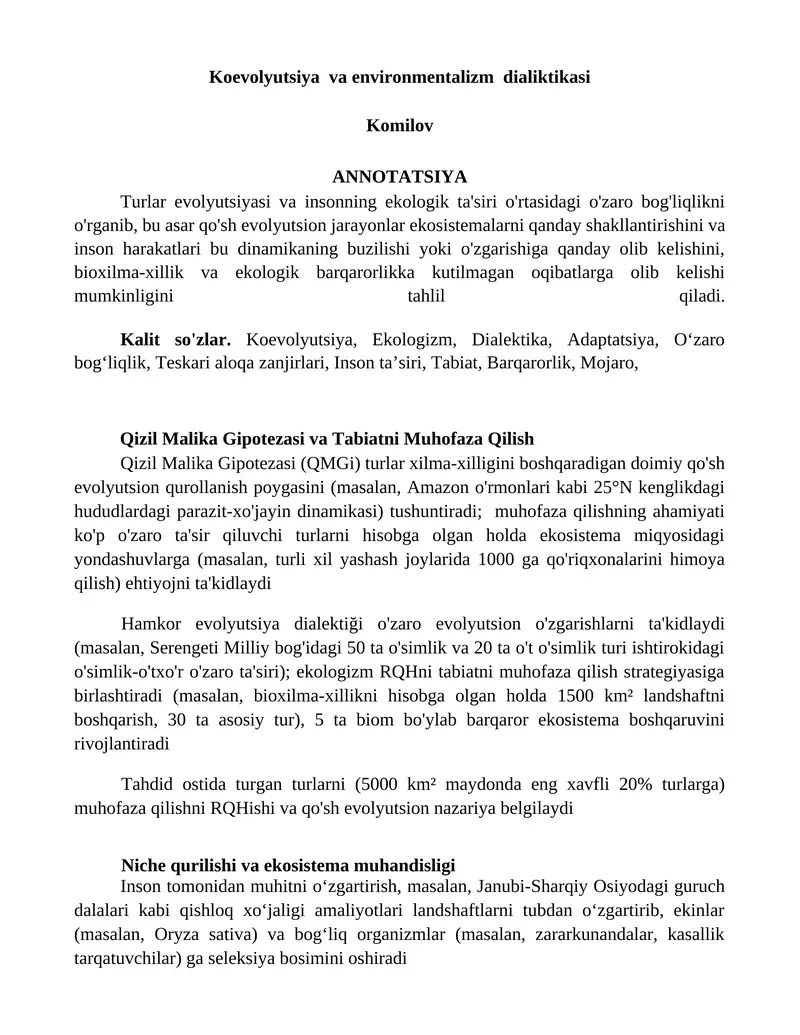 Koevolyutsiya va environmentalizm dialiktikasi

Komilov

ANNOTATSIYA

Turlar evolyutsiyasi va insonning ekologik ta'siri o'rtasidagi o'zaro bog'liqlikni o'rganib, bu asar qo'sh evolyutsion jarayonlar ekosistemalarni qanday shakllantirishini va inson harakatlari bu dinamikaning buzilishi yoki o'zgarishiga qanday olib kelishini, bioxilma-xillik va ekologik barqarorlikka kutilmagan oqibatlarga olib kelishi mumkinligini tahlil qiladi.

Kalit so'zlar. Koevolyutsiya, Ekologizm, Dialektika, Adaptatsiya, O‘zaro bog‘liqlik, Teskari aloqa zanjirlari, Inson ta’siri, Tabiat, Barqarorlik, Mojaro,

Qizil Malika Gipotezasi va Tabiatni Muhofaza Qilish

Qizil Malika Gipotezasi (QMGi) turlar xilma-xilligini boshqaradigan doimiy qo'sh evolyutsion qurollanish poygasini (masalan, Amazon o'rmonlari kabi 25°N kenglikdagi hududlardagi parazit-xo'jayin dinamikasi) tushuntiradi; muhofaza qilishning ahamiyati ko'p o'zaro ta'sir qiluvchi turlarni hisobga olgan holda ekosistema miqyosidagi yondashuvlarga (masalan, turli xil yashash joylarida 1000 ga qo'riqxonalarini himoya qilish) ehtiyojni ta'kidlaydi

Hamkor evolyutsiya dialektiği o'zaro evolyutsion o'zgarishlarni ta'kidlaydi (masalan, Serengeti Milliy bog'idagi 50 ta o'simlik va 20 ta o't o'simlik turi ishtirokidagi o'simlik-o'txo'r o'zaro ta'siri); ekologizm RQHni tabiatni muhofaza qilish strategiyasiga birlashtiradi (masalan, bioxilma-xillikni hisobga olgan holda 1500 km² landshaftni boshqarish, 30 ta asosiy tur), 5 ta biom bo'ylab barqaror ekosistema boshqaruvini rivojlantiradi

Tahdid ostida turgan turlarni (5000 km² maydonda eng xavfli 20% turlarga) muhofaza qilishni RQHishi va qo'sh evolyutsion nazariya belgilaydi

Niche qurilishi va ekosistema muhandisligi

Inson tomonidan muhitni o‘zgartirish, masalan, Janubi-Sharqiy Osiyodagi guruch dalalari kabi qishloq xo‘jaligi amaliyotlari landshaftlarni tubdan o‘zgartirib, ekinlar (masalan, Oryza sativa) va bog‘liq organizmlar (masalan, zararkunandalar, kasallik tarqatuvchilar) ga seleksiya bosimini oshiradi